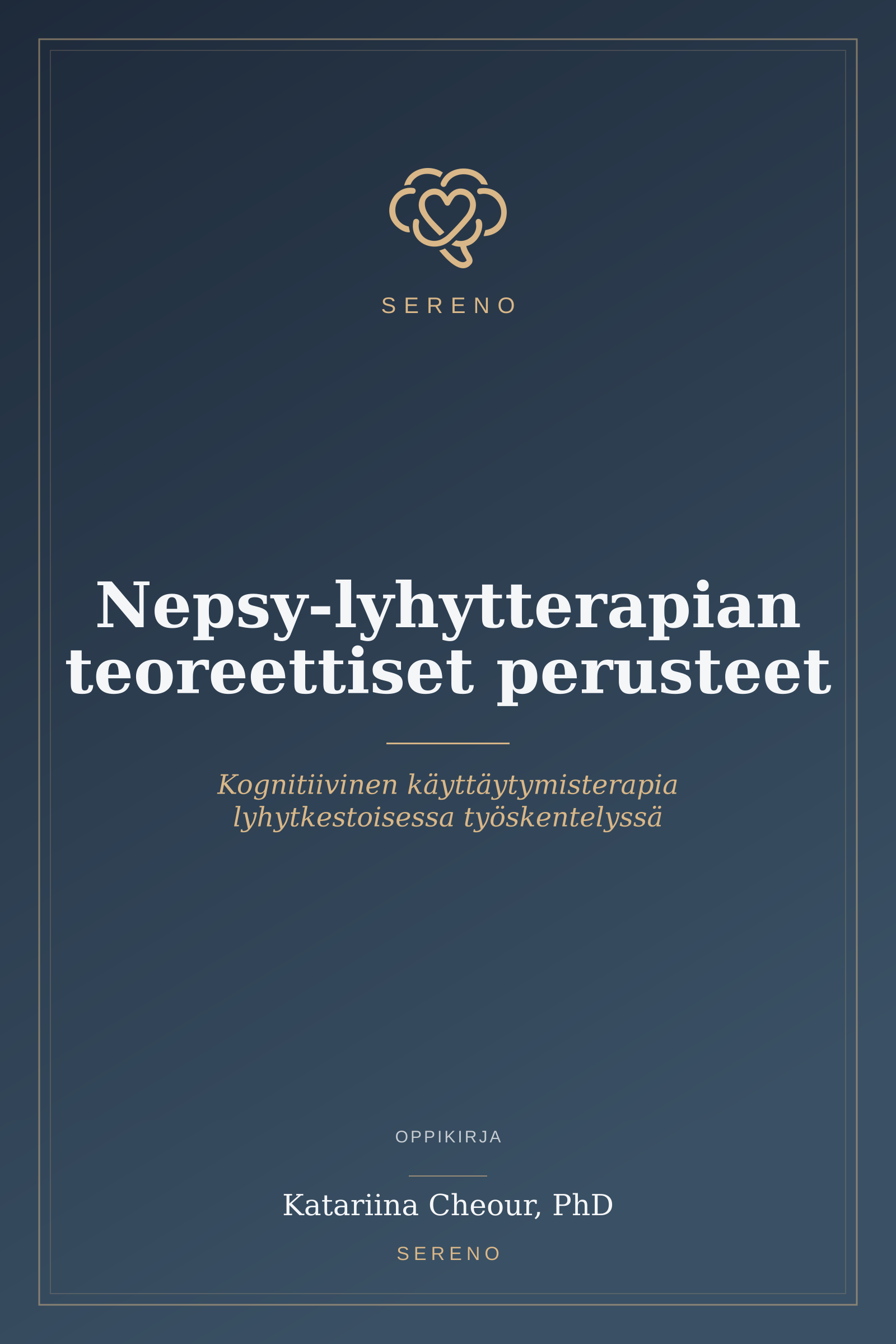 SERENO

Nepsy-lyhytterapian teoreettiset perusteet

Kognitiivinen käyttäytymisterapia lyhytkestoisessa työskentelyssä

OPPIKIRJA

Katariina Cheour, PhD

SERENO